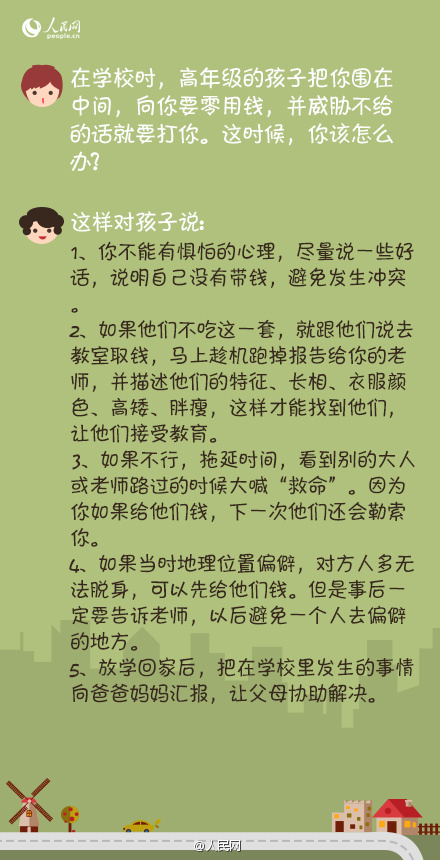 人民网
people.cn

在学校时，高年级的孩子把你围在中间，向你要零用钱，并威胁不给的话就要打你。这时候，你该怎么办？

这样对孩子说：
1、你不能有惧怕的心理，尽量说一些好话，说明自己没有带钱，避免发生冲突。
2、如果他们不吃这一套，就跟他们说去教室取钱，马上趁机跑掉报告给你的老师，并描述他们的特征、长相、衣服颜色、高矮、胖瘦，这样才能找到他们，让他们接受教育。
3、如果不行，拖延时间，看到别的大人或老师路过的时候大喊“救命”。因为你如果给他们钱，下一次他们还会勒索你。
4、如果当时地理位置偏僻，对方人多无法脱身，可以先给他们钱。但是事后一定要告诉老师，以后避免一个人去偏僻的地方。
5、放学回家后，把在学校里发生的事情向爸爸妈妈汇报，让父母协助解决。

@人民网